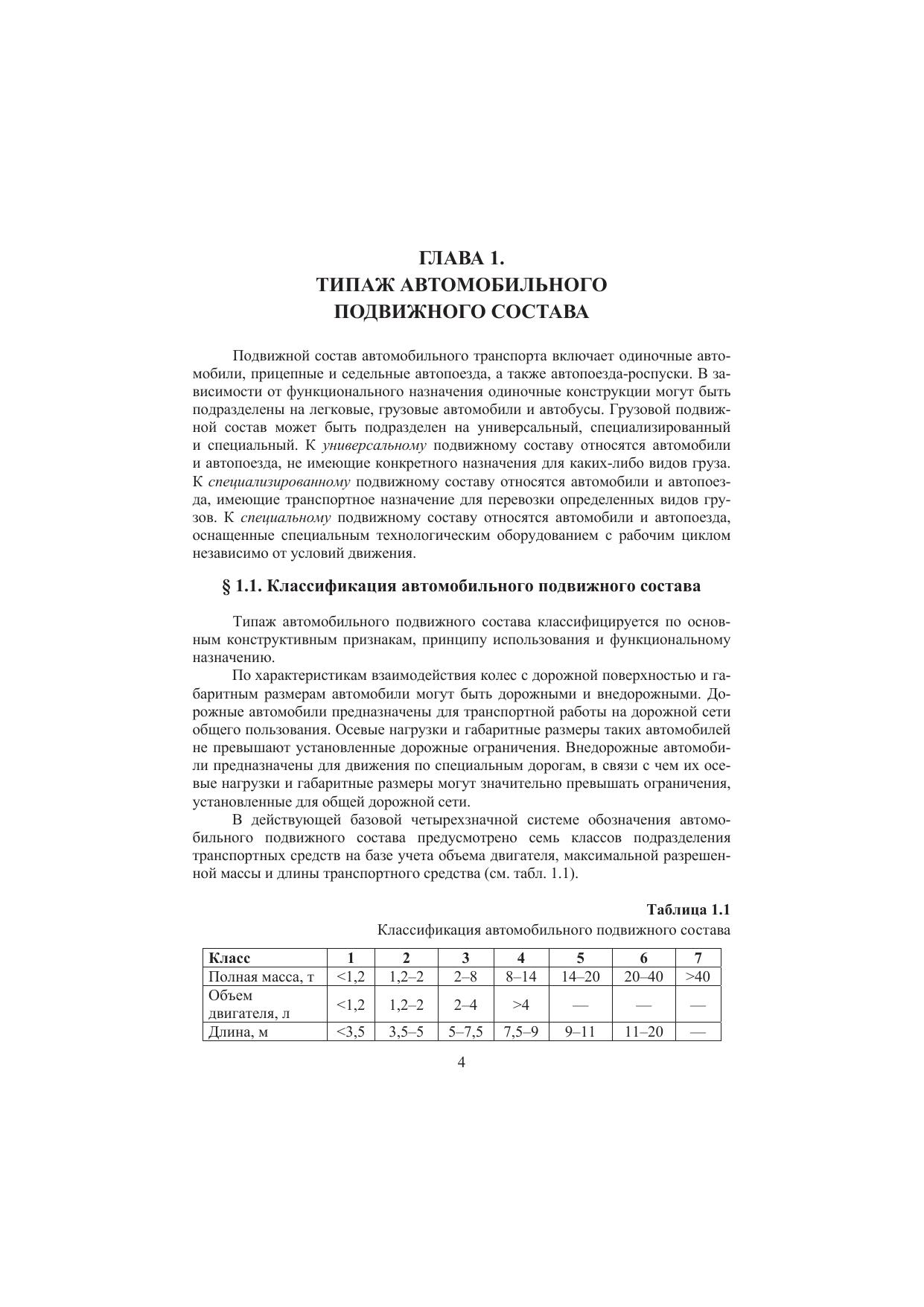 ГЛАВА 1.
ТИПАЖ АВТОМОБИЛЬНОГО ПОДВИЖНОГО СОСТАВА

Подвижной состав автомобильного транспорта включает одиночные автомобили, прицепные и седельные автопоезда, а также автопоезда-роспуски. В зависимости от функционального назначения одиночные конструкции могут быть подразделены на легковые, грузовые автомобили и автобусы. Грузовой подвижной состав может быть подразделен на универсальный, специализированный и специальный. К универсальному подвижному составу относятся автомобили и автопоезда, не имеющие конкретного назначения для каких-либо видов груза. К специализированному подвижному составу относятся автомобили и автопоезда, имеющие транспортное назначение для перевозки определенных видов грузов. К специальному подвижному составу относятся автомобили и автопоезда, оснащенные специальным технологическим оборудованием с рабочим циклом независимо от условий движения.

§ 1.1. Классификация автомобильного подвижного состава

Типаж автомобильного подвижного состава классифицируется по основным конструктивным признакам, принципу использования и функциональному назначению.

По характеристикам взаимодействия колес с дорожной поверхностью и габаритным размерам автомобили могут быть дорожными и внедорожными. Дорожные автомобили предназначены для транспортной работы на дорожной сети общего пользования. Осевые нагрузки и габаритные размеры таких автомобилей не превышают установленные дорожные ограничения. Внедорожные автомобили предназначены для движения по специальным дорогам, в связи с чем их осевые нагрузки и габаритные размеры могут значительно превышать ограничения, установленные для общей дорожной сети.

В действующей базовой четырехзначной системе обозначения автомобильного подвижного состава предусмотрено семь классов подразделения транспортных средств на базе учета объема двигателя, максимальной разрешенной массы и длины транспортного средства (см. табл. 1.1).

Таблица 1.1
Классификация автомобильного подвижного состава

| Класс | 1 | 2 | 3 | 4 | 5 | 6 | 7 |
|---|---|---|---|---|---|---|---|
| Полная масса, т | <1,2 | 1,2–2 | 2–8 | 8–14 | 14–20 | 20–40 | >40 |
| Объем двигателя, л | <1,2 | 1,2–2 | 2–4 | >4 | — | — | — |
| Длина, м | <3,5 | 3,5–5 | 5–7,5 | 7,5–9 | 9–11 | 11–20 | — |

4